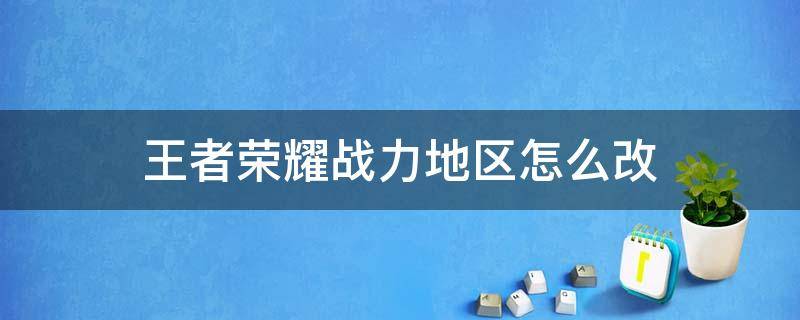 王者荣耀战力地区怎么改